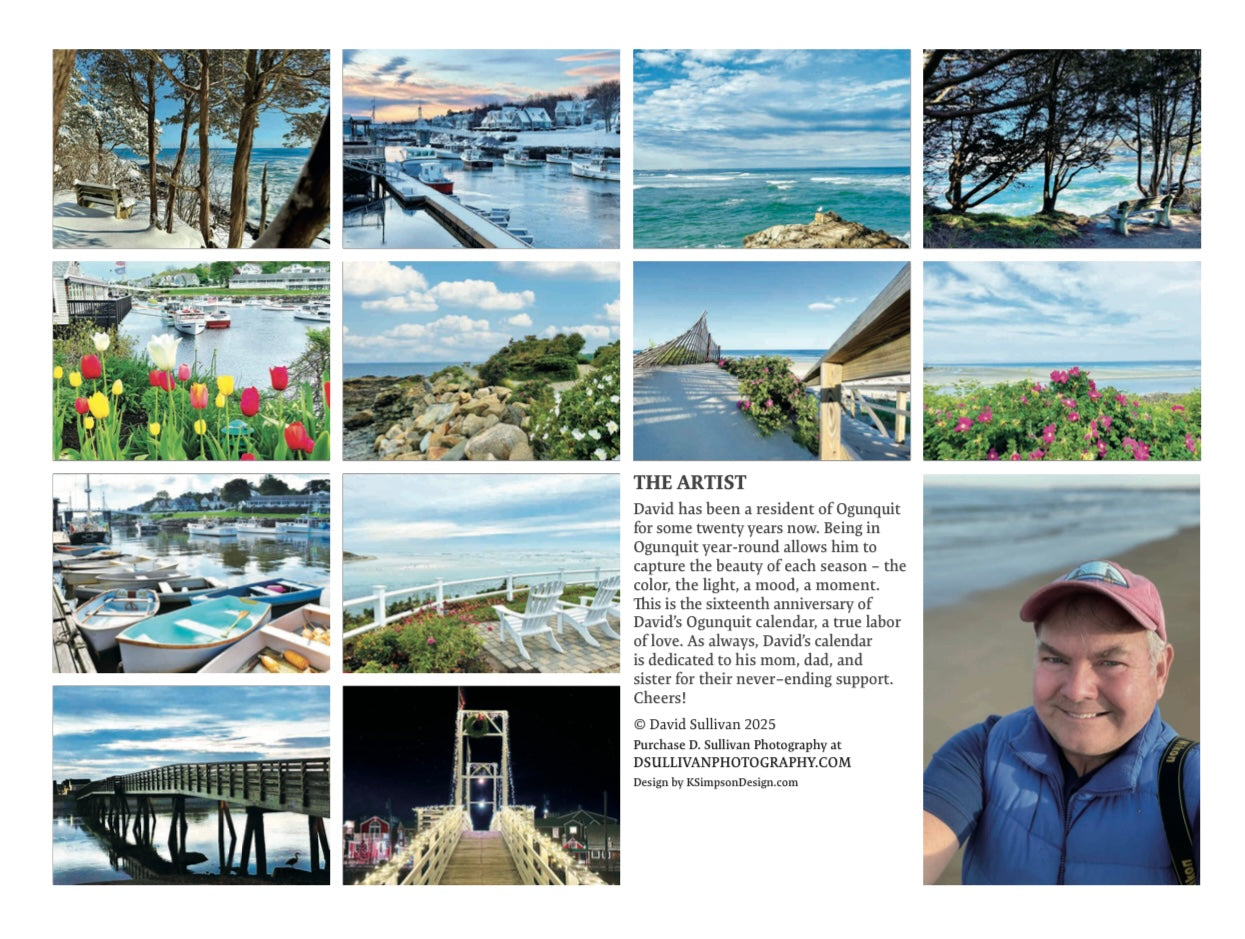 THE ARTIST

David has been a resident of Ogunquit for some twenty years now. Being in Ogunquit year-round allows him to capture the beauty of each season – the color, the light, a mood, a moment. This is the sixteenth anniversary of David's Ogunquit calendar, a true labor of love. As always, David's calendar is dedicated to his mom, dad, and sister for their never-ending support. Cheers!

© David Sullivan 2025

Purchase D. Sullivan Photography at
DSULLIVANPHOTOGRAPHY.COM
Design by KSimpsonDesign.com